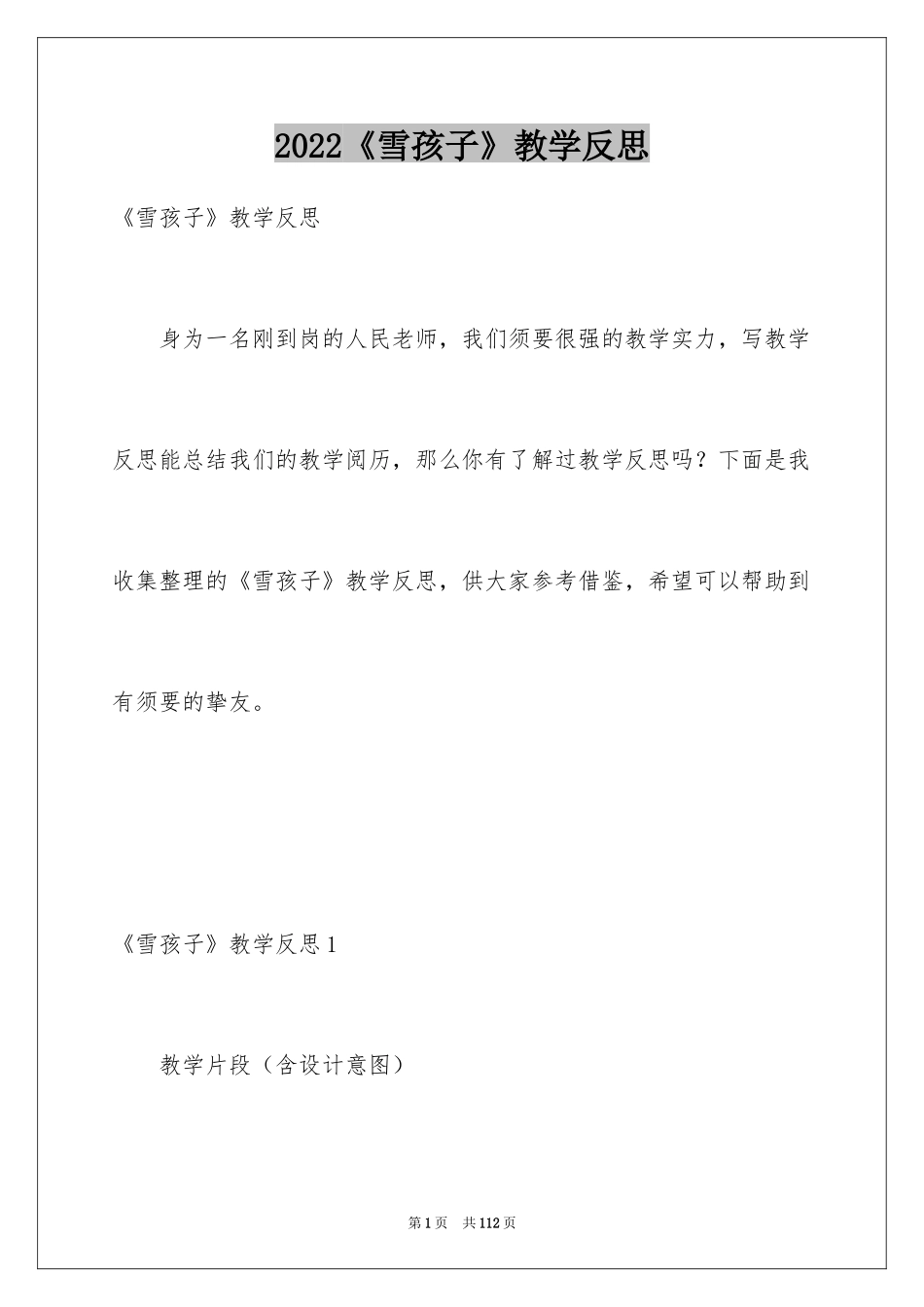 2022《雪孩子》教学反思

《雪孩子》教学反思

身为一名刚到岗的人民老师，我们须要很强的教学实力，写教学反思能总结我们的教学阅历，那么你有了解过教学反思吗？下面是我收集整理的《雪孩子》教学反思，供大家参考借鉴，希望可以帮助到有须要的挚友。

《雪孩子》教学反思1

教学片段（含设计意图）

第1页　共112页